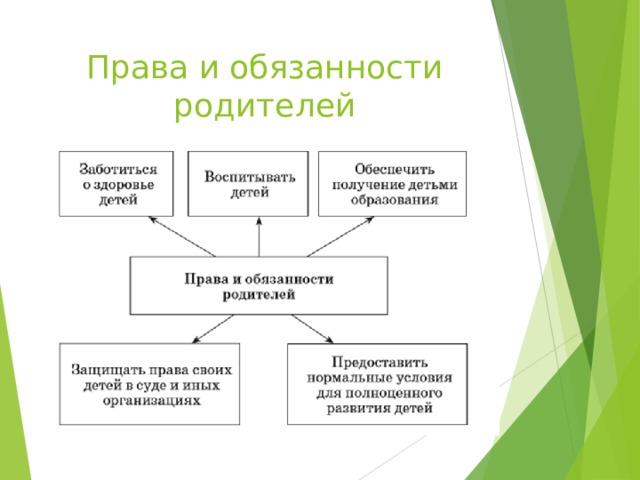 Права и обязанности родителей

Заботиться о здоровье детей

Воспитывать детей

Обеспечить получение детьми образования

Права и обязанности родителей

Защищать права своих детей в суде и иных организациях

Предоставить нормальные условия для полноценного развития детей